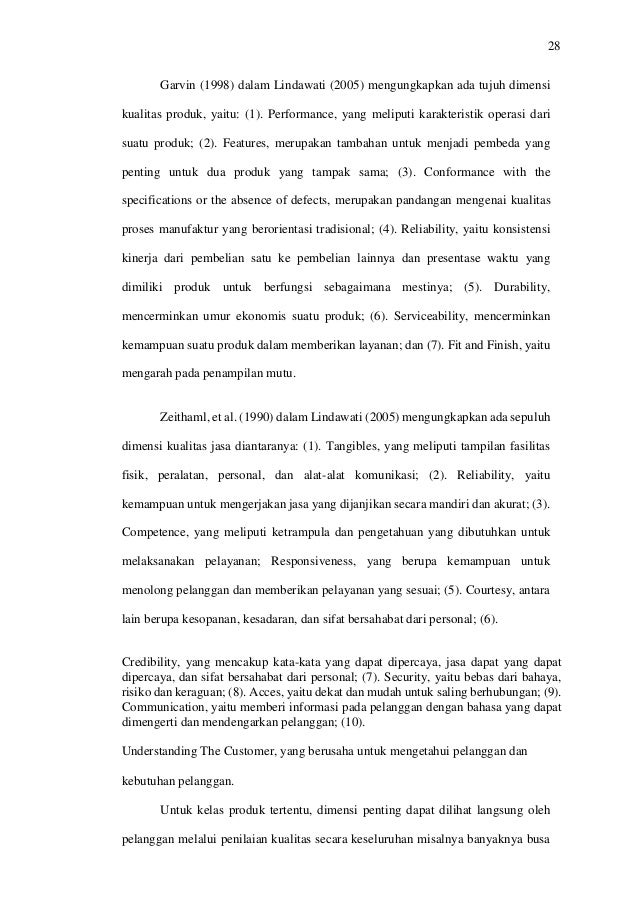 28

Garvin (1998) dalam Lindawati (2005) mengungkapkan ada tujuh dimensi kualitas produk, yaitu: (1). Performance, yang meliputi karakteristik operasi dari suatu produk; (2). Features, merupakan tambahan untuk menjadi pembeda yang penting untuk dua produk yang tampak sama; (3). Conformance with the specifications or the absence of defects, merupakan pandangan mengenai kualitas proses manufaktur yang berorientasi tradisional; (4). Reliability, yaitu konsistensi kinerja dari pembelian satu ke pembelian lainnya dan presentase waktu yang dimiliki produk untuk berfungsi sebagaimana mestinya; (5). Durability, mencerminkan umur ekonomis suatu produk; (6). Serviceability, mencerminkan kemampuan suatu produk dalam memberikan layanan; dan (7). Fit and Finish, yaitu mengarah pada penampilan mutu.

Zeithaml, et al. (1990) dalam Lindawati (2005) mengungkapkan ada sepuluh dimensi kualitas jasa diantaranya: (1). Tangibles, yang meliputi tampilan fasilitas fisik, peralatan, personal, dan alat-alat komunikasi; (2). Reliability, yaitu kemampuan untuk mengerjakan jasa yang dijanjikan secara mandiri dan akurat; (3). Competence, yang meliputi ketrampula dan pengetahuan yang dibutuhkan untuk melaksanakan pelayanan; Responsiveness, yang berupa kemampuan untuk menolong pelanggan dan memberikan pelayanan yang sesuai; (5). Courtesy, antara lain berupa kesopanan, kesadaran, dan sifat bersahabat dari personal; (6).

Credibility, yang mencakup kata-kata yang dapat dipercaya, jasa dapat yang dapat dipercaya, dan sifat bersahabat dari personal; (7). Security, yaitu bebas dari bahaya, risiko dan keraguan; (8). Acces, yaitu dekat dan mudah untuk saling berhubungan; (9). Communication, yaitu memberi informasi pada pelanggan dengan bahasa yang dapat dimengerti dan mendengarkan pelanggan; (10).

Understanding The Customer, yang berusaha untuk mengetahui pelanggan dan kebutuhan pelanggan.

Untuk kelas produk tertentu, dimensi penting dapat dilihat langsung oleh pelanggan melalui penilaian kualitas secara keseluruhan misalnya banyaknya busa